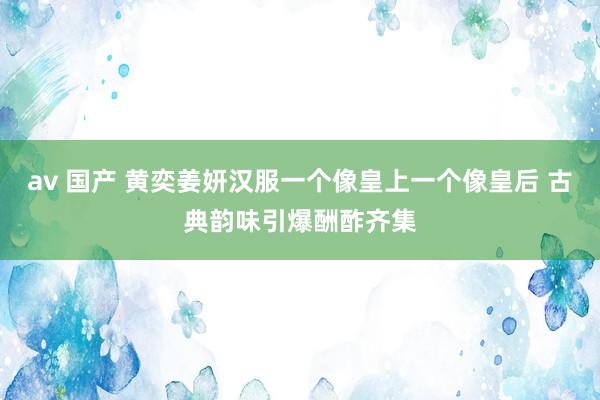 av 国产 黄奕姜妍汉服一个像皇上一个像皇后 古典韵味引爆酬酢齐集